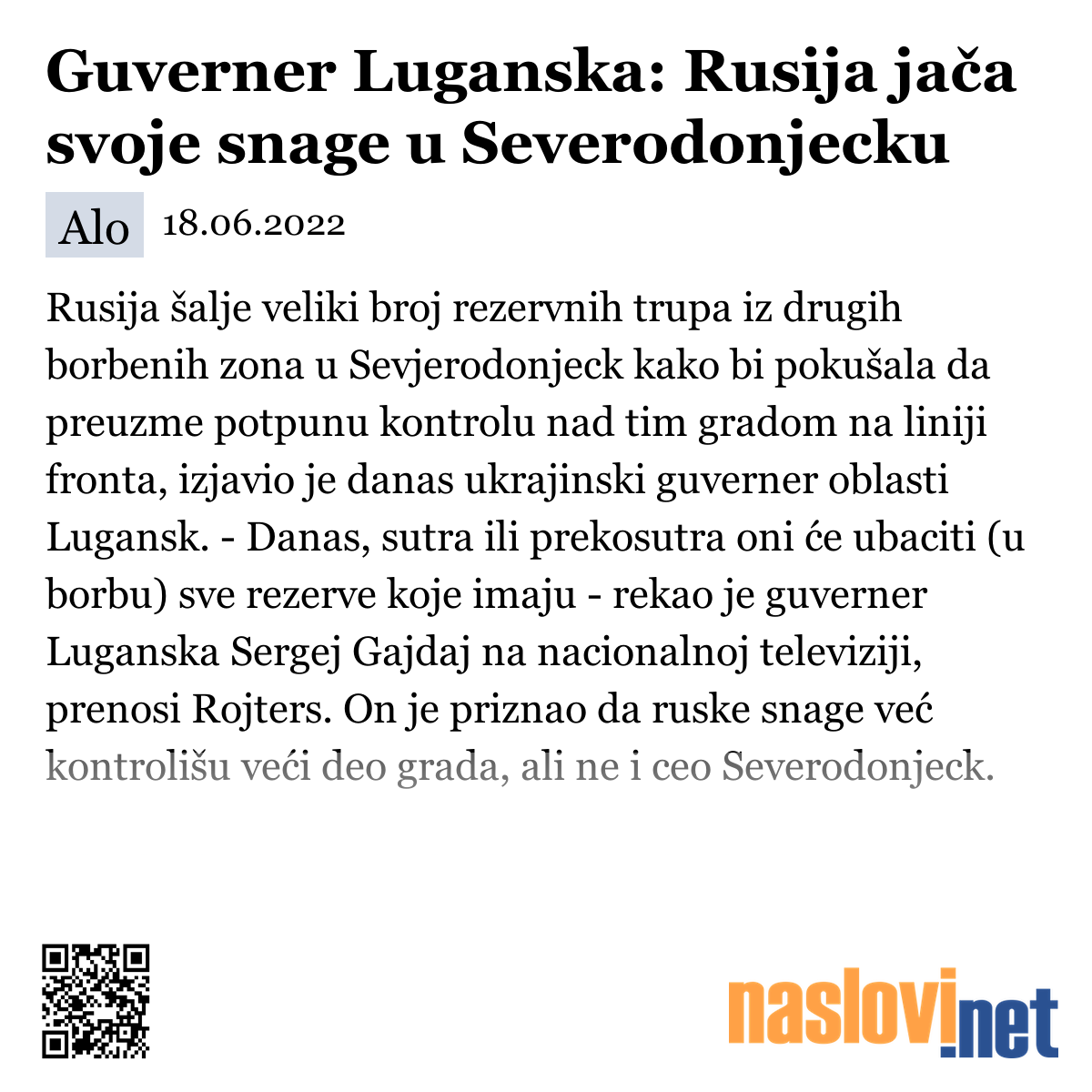 Guverner Luganska: Rusija jača svoje snage u Severodonjecku

Alo 18.06.2022

Rusija šalje veliki broj rezervnih trupa iz drugih borbenih zona u Sevjerodonjeck kako bi pokušala da preuzme potpunu kontrolu nad tim gradom na liniji fronta, izjavio je danas ukrajinski guverner oblasti Lugansk. - Danas, sutra ili prekosutra oni će ubaciti (u borbu) sve rezerve koje imaju - rekao je guverner Luganska Sergej Gajdaj na nacionalnoj televiziji, prenosi Rojters. On je priznao da ruske snage već kontrolišu veći deo grada, ali ne i ceo Severodonjeck.

naslovi.net